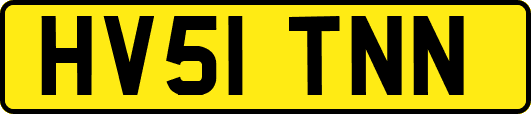 HV51 TNN